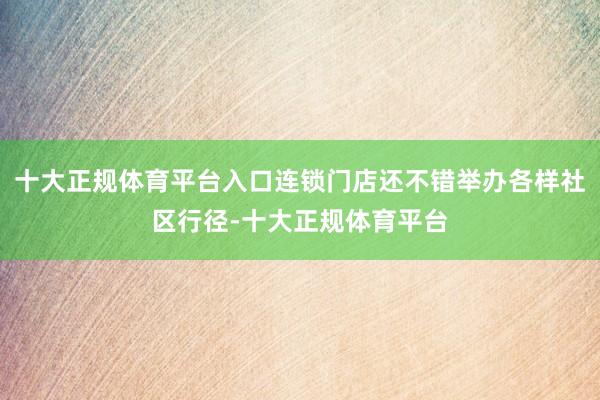 十大正规体育平台入口连锁门店还不错举办各样社区行径-十大正规体育平台